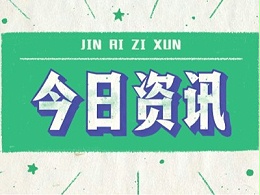 JIN RI ZI XUN

今日资讯